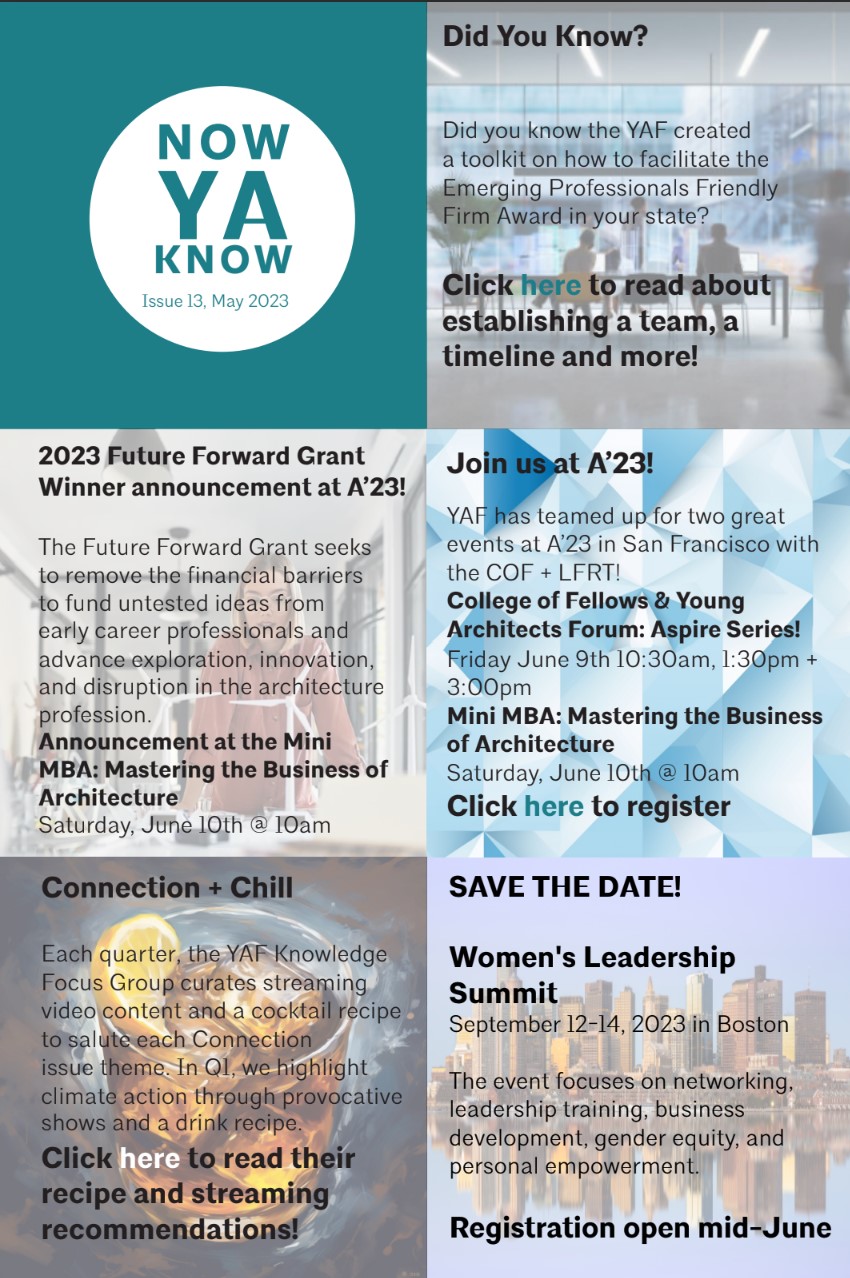 NOW
YA
KNOW
Issue 13, May 2023

Did You Know?

Did you know the YAF created a toolkit on how to facilitate the Emerging Professionals Friendly Firm Award in your state?

Click here to read about establishing a team, a timeline and more!

2023 Future Forward Grant Winner announcement at A'23!

The Future Forward Grant seeks to remove the financial barriers to fund untested ideas from early career professionals and advance exploration, innovation, and disruption in the architecture profession.

Announcement at the Mini MBA: Mastering the Business of Architecture
Saturday, June 10th @ 10am

Join us at A'23!

YAF has teamed up for two great events at A'23 in San Francisco with the COF + LFRT!

College of Fellows & Young Architects Forum: Aspire Series!
Friday June 9th 10:30am, 1:30pm + 3:00pm

Mini MBA: Mastering the Business of Architecture
Saturday, June 10th @ 10am

Click here to register

Connection + Chill

Each quarter, the YAF Knowledge Focus Group curates streaming video content and a cocktail recipe to salute each Connection issue theme. In Q1, we highlight climate action through provocative shows and a drink recipe.

Click here to read their recipe and streaming recommendations!

SAVE THE DATE!

Women's Leadership Summit
September 12-14, 2023 in Boston

The event focuses on networking, leadership training, business development, gender equity, and personal empowerment.

Registration open mid-June